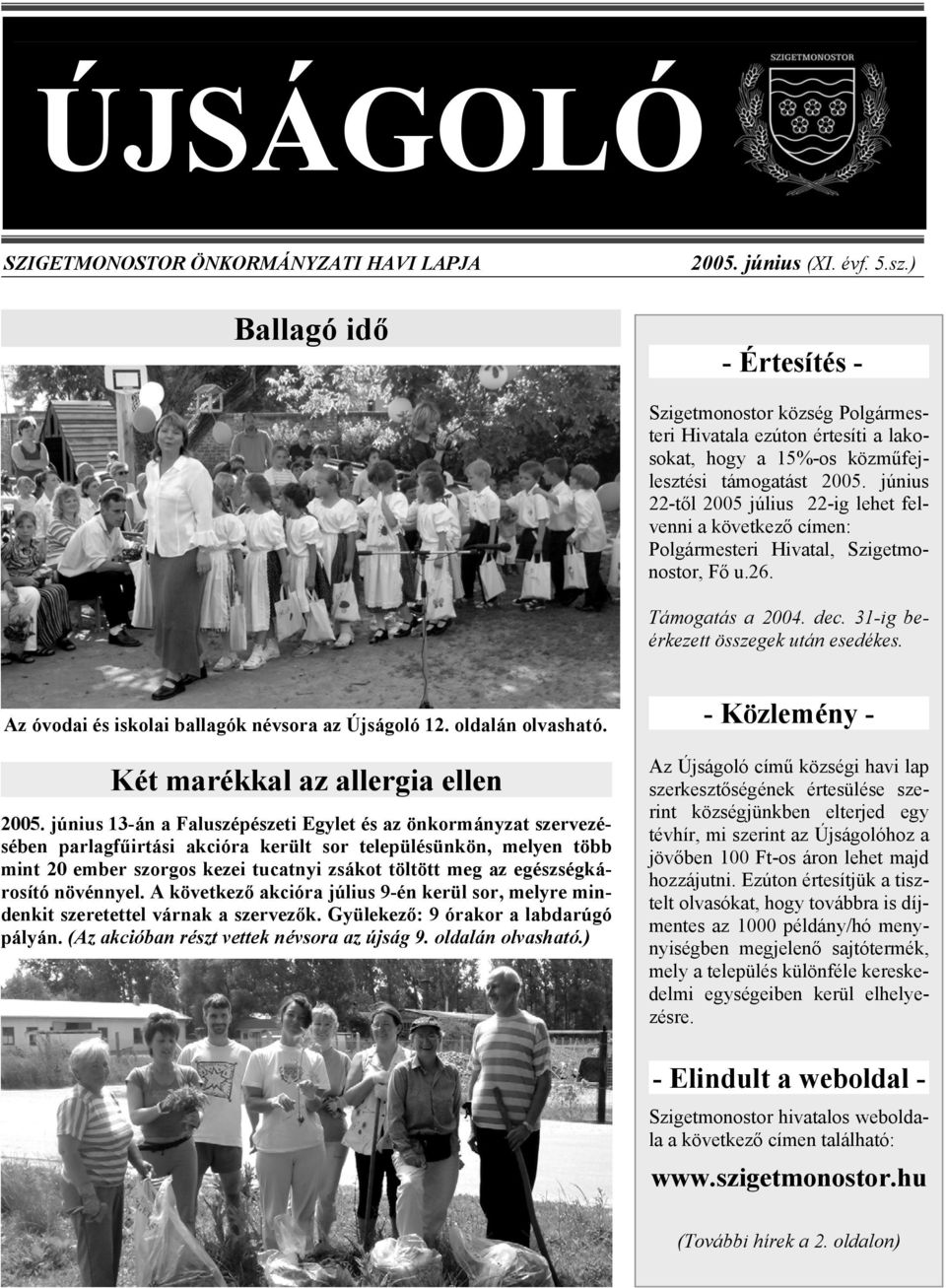 ÚJSÁGOLÓ

SZIGETMONOSTOR

SZIGETMONOSTOR ÖNKORMÁNYZATI HAVI LAPJA 2005. június (XI. évf. 5.sz.)

Ballagó idő

Az óvodai és iskolai ballagók névsora az Újságoló 12. oldalán olvasható.

Két marékkal az allergia ellen

2005. június 13-án a Faluszépészeti Egylet és az önkormányzat szervezésében parlagfűirtási akcióra került sor településünkön, melyen több mint 20 ember szorgos kezei tucatnyi zsákot töltött meg az egészségkárosító növénnyel. A következő akcióra július 9-én kerül sor, melyre mindenkit szeretettel várnak a szervezők. Gyülekező: 9 órakor a labdarúgó pályán. (Az akcióban részt vettek névsora az újság 9. oldalán olvasható.)

- Értesítés -

Szigetmonostor község Polgármesteri Hivatala ezúton értesíti a lakosokat, hogy a 15%-os közműfejlesztési támogatást 2005. június 22-től 2005 július 22-ig lehet felvenni a következő címen: Polgármesteri Hivatal, Szigetmonostor, Fő u.26.

Támogatás a 2004. dec. 31-ig beérkezett összegek után esedékes.

- Közlemény -

Az Újságoló című községi havi lap szerkesztőségének értesülése szerint községjünkben elterjed egy tévhír, mi szerint az Újságolóhoz a jövőben 100 Ft-os áron lehet majd hozzájutni. Ezúton értesítjük a tisztelt olvasókat, hogy továbbra is díjmentes az 1000 példány/hó mennyiségben megjelenő sajtótermék, mely a település különféle kereskedelmi egységeiben kerül elhelyezésre.

- Elindult a weboldal -

Szigetmonostor hivatalos weboldala a következő címen található:

www.szigetmonostor.hu

(További hírek a 2. oldalon)